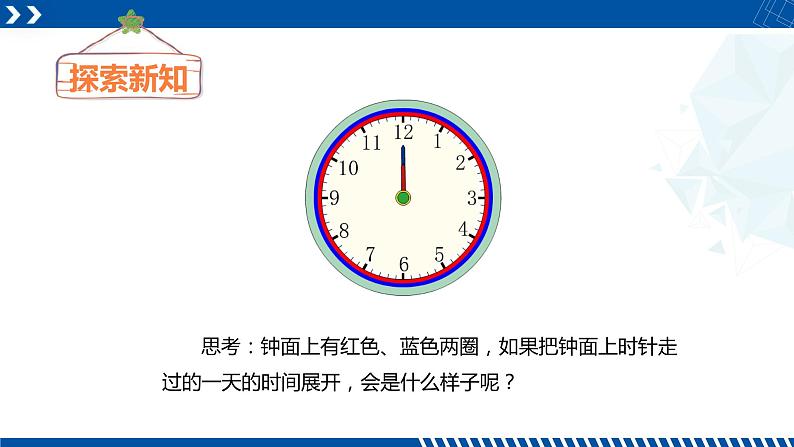 探索新知

12
1
2
3
4
5
6
7
8
9
10
11

思考：钟面上有红色、蓝色两圈，如果把钟面上时针走过的一天的时间展开，会是什么样子呢？